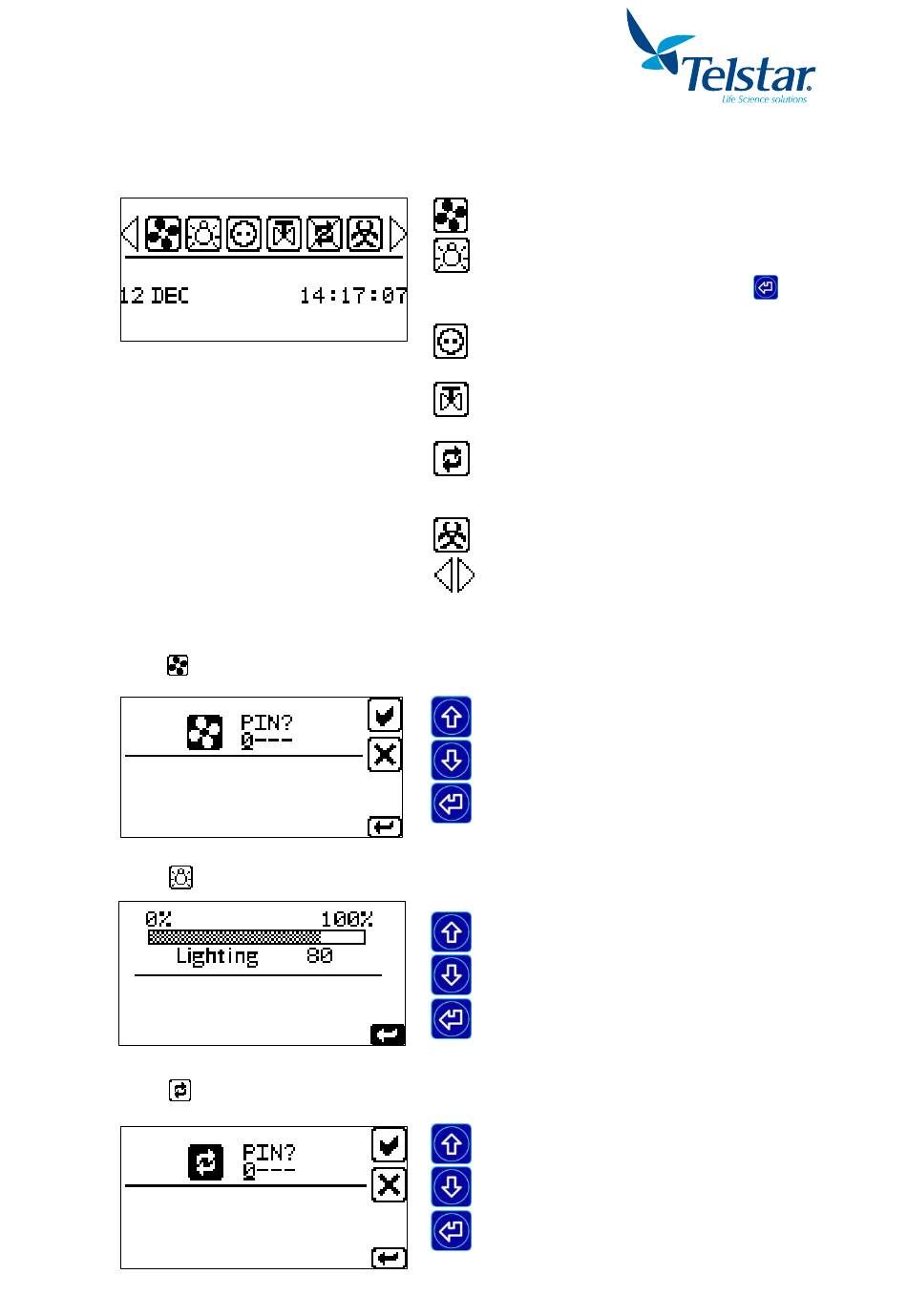 Telstar
Life Science solutions

12 DEC 14:17:07

PIN?
0---

0% 100%
Lighting 80

PIN?
0---